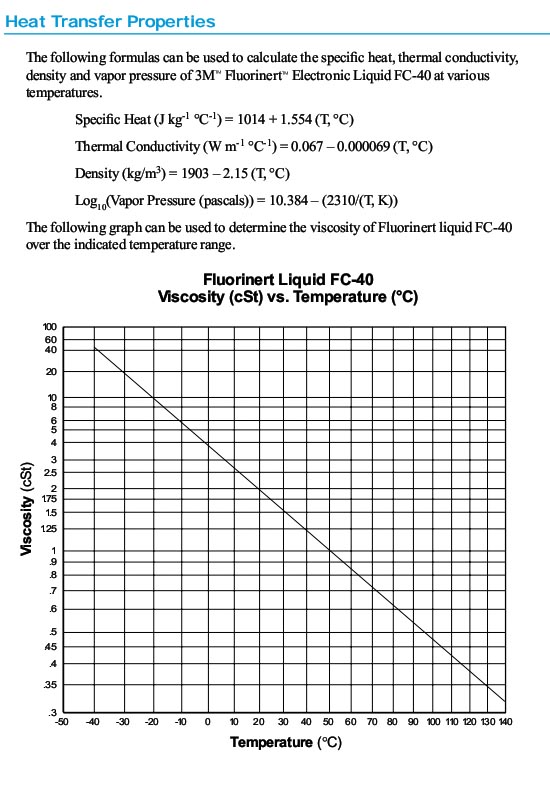 Heat Transfer Properties

The following formulas can be used to calculate the specific heat, thermal conductivity, density and vapor pressure of 3M™ Fluorinert™ Electronic Liquid FC-40 at various temperatures.

Specific Heat (J kg$^{-1}$ °C$^{-1}$) = 1014 + 1.554 (T, °C)

Thermal Conductivity (W m$^{-1}$ °C$^{-1}$) = 0.067 – 0.000069 (T, °C)

Density (kg/m$^3$) = 1903 – 2.15 (T, °C)

Log$_{10}$(Vapor Pressure (pascals)) = 10.384 – (2310/(T, K))

The following graph can be used to determine the viscosity of Fluorinert liquid FC-40 over the indicated temperature range.

Fluorinert Liquid FC-40
Viscosity (cSt) vs. Temperature (°C)

Viscosity (cSt)

100
60
40
20
10
8
6
5
4
3
2.5
2
1.75
1.5
1.25
1
.9
.8
.7
.6
.5
.45
.4
.35
.3

-50 -40 -30 -20 -10 0 10 20 30 40 50 60 70 80 90 100 110 120 130 140

Temperature (°C)